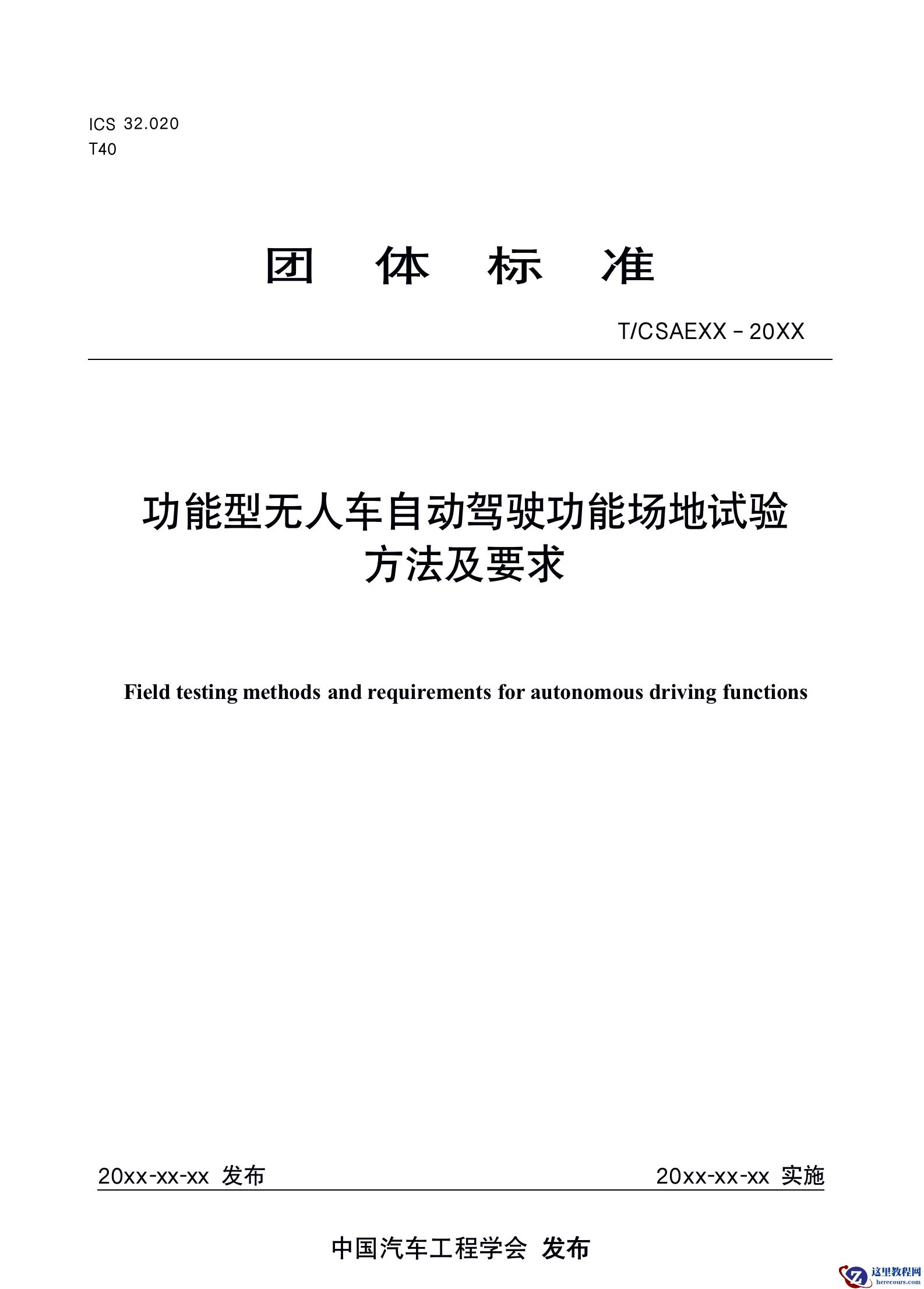 ICS 32.020
T40

团 体 标 准

T/CSAEXX－20XX

功能型无人车自动驾驶功能场地试验方法及要求

Field testing methods and requirements for autonomous driving functions

20xx-xx-xx 发布

20xx-xx-xx 实施

中国汽车工程学会 发布

这里教程网
herecours.com